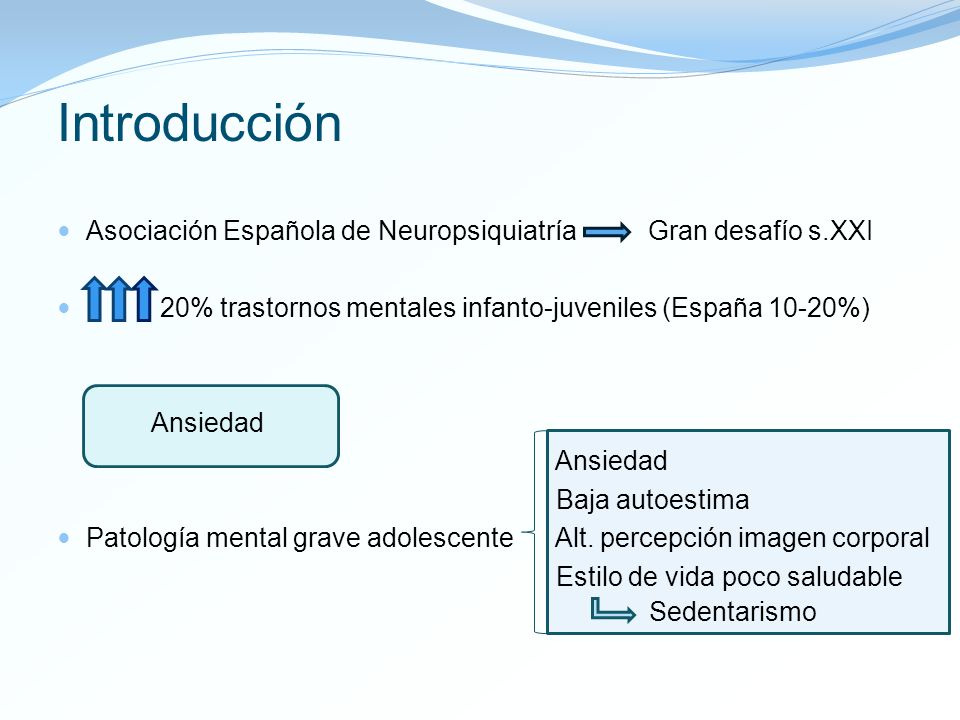 Introducción

Asociación Española de Neuropsiquiatría Gran desafío s.XXI

20% trastornos mentales infanto-juveniles (España 10-20%)

Ansiedad

Patología mental grave adolescente

Ansiedad
Baja autoestima
Alt. percepción imagen corporal
Estilo de vida poco saludable
Sedentarismo